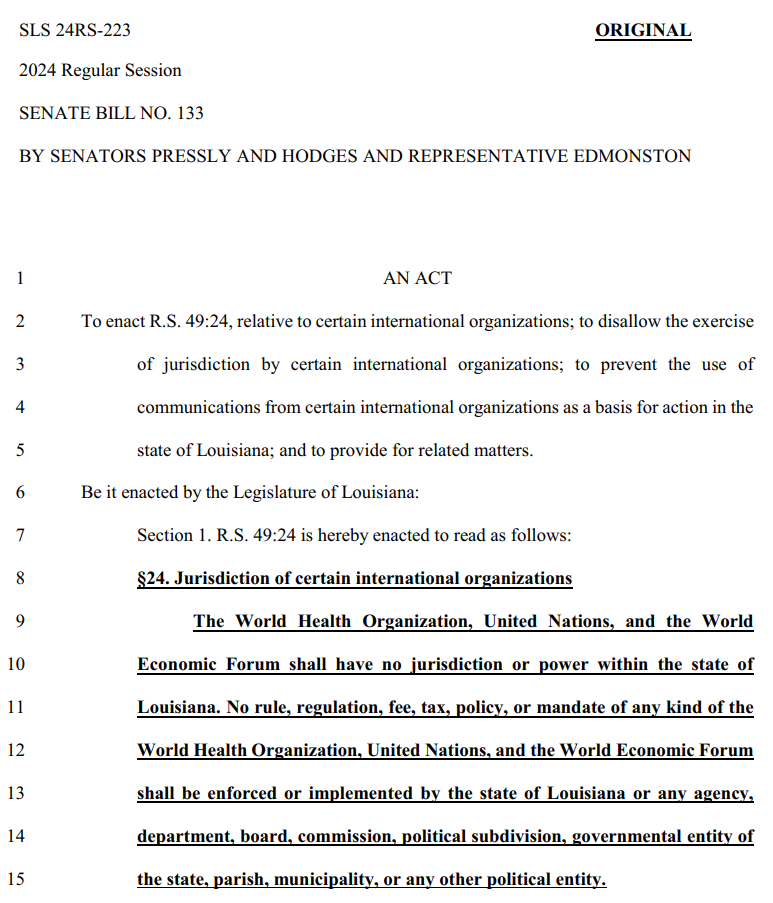 SLS 24RS-223 ORIGINAL

2024 Regular Session

SENATE BILL NO. 133

BY SENATORS PRESSLY AND HODGES AND REPRESENTATIVE EDMONSTON

1 AN ACT

2 To enact R.S. 49:24, relative to certain international organizations; to disallow the exercise
3 of jurisdiction by certain international organizations; to prevent the use of
4 communications from certain international organizations as a basis for action in the
5 state of Louisiana; and to provide for related matters.

6 Be it enacted by the Legislature of Louisiana:

7 Section 1. R.S. 49:24 is hereby enacted to read as follows:

8 §24. Jurisdiction of certain international organizations

9 The World Health Organization, United Nations, and the World
10 Economic Forum shall have no jurisdiction or power within the state of
11 Louisiana. No rule, regulation, fee, tax, policy, or mandate of any kind of the
12 World Health Organization, United Nations, and the World Economic Forum
13 shall be enforced or implemented by the state of Louisiana or any agency,
14 department, board, commission, political subdivision, governmental entity of
15 the state, parish, municipality, or any other political entity.